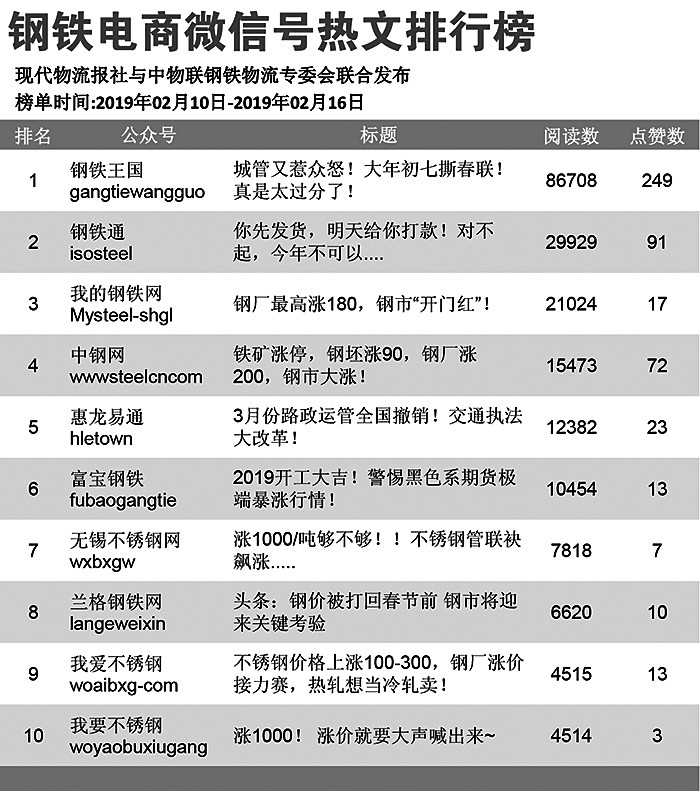 钢铁电商微信号热文排行榜

现代物流报社与中物联钢铁物流专委会联合发布

榜单时间:2019年02月10日-2019年02月16日

| 排名 | 公众号 | 标题 | 阅读数 | 点赞数 |
|---|---|---|---|---|
| 1 | 钢铁王国 gangtiewangguo | 城管又惹众怒！大年初七撕春联！真是太过分了！ | 86708 | 249 |
| 2 | 钢铁通 isosteel | 你先发货，明天给你打款！对不起，今年不可以.... | 29929 | 91 |
| 3 | 我的钢铁网 Mysteel-shgl | 钢厂最高涨180，钢市“开门红”！ | 21024 | 17 |
| 4 | 中钢网 wwwsteelcncom | 铁矿涨停，钢坯涨90，钢厂涨200，钢市大涨！ | 15473 | 72 |
| 5 | 惠龙易通 hletown | 3月份路政运管全国撤销！交通执法大改革！ | 12382 | 23 |
| 6 | 富宝钢铁 fubaogangtie | 2019开工大吉！警惕黑色系期货极端暴涨行情！ | 10454 | 13 |
| 7 | 无锡不锈钢网 wxbxgw | 涨1000/吨够不够！！不锈钢管联袂飙涨..... | 7818 | 7 |
| 8 | 兰格钢铁网 langeweixin | 头条：钢价被打回春节前 钢市将迎来关键考验 | 6620 | 10 |
| 9 | 我爱不锈钢 woaibxg-com | 不锈钢价格上涨100-300，钢厂涨价接力赛，热轧想当冷轧卖！ | 4515 | 13 |
| 10 | 我要不锈钢 woyaobuxiugang | 涨1000！ 涨价就要大声喊出来~ | 4514 | 3 |